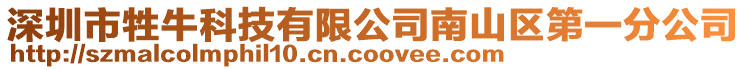 深圳市牲牛科技有限公司南山区第一分公司
http://szmalcolmphil10.cn.coovee.com